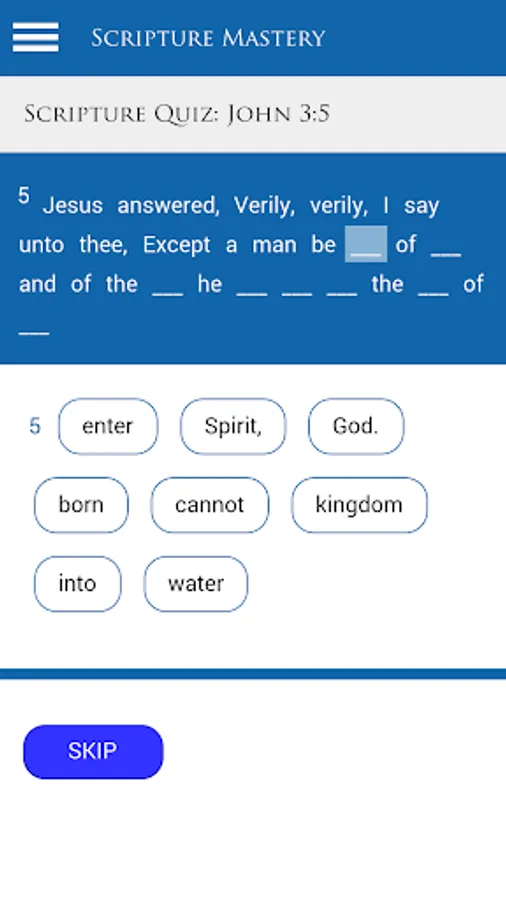 Scripture Mastery

Scripture Quiz: John 3:5

5 Jesus answered, Verily, verily, I say unto thee, Except a man be ___ of ___ and of the ___ he ___ ___ ___ the ___ of ___

5 enter Spirit, God.

born cannot kingdom

into water

SKIP